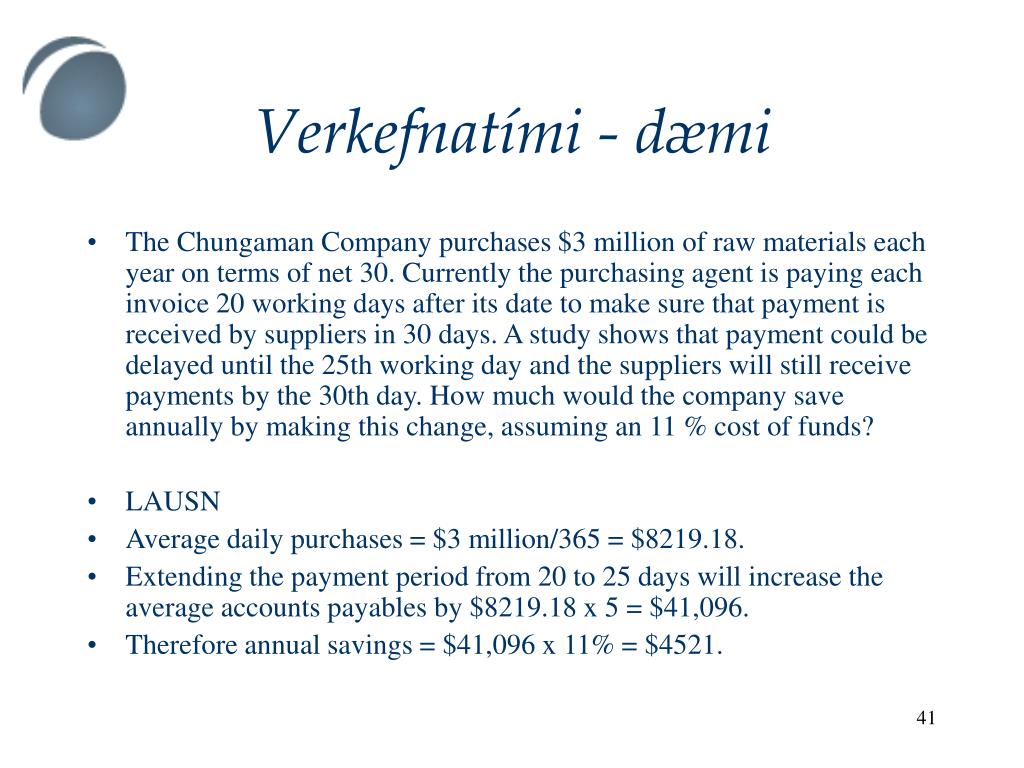 Verkefnatími - dæmi

• The Chungaman Company purchases \$3 million of raw materials each year on terms of net 30. Currently the purchasing agent is paying each invoice 20 working days after its date to make sure that payment is received by suppliers in 30 days. A study shows that payment could be delayed until the 25th working day and the suppliers will still receive payments by the 30th day. How much would the company save annually by making this change, assuming an 11 % cost of funds?

• LAUSN
• Average daily purchases = \$3 million/365 = \$8219.18.
• Extending the payment period from 20 to 25 days will increase the average accounts payables by \$8219.18 x 5 = \$41,096.
• Therefore annual savings = \$41,096 x 11% = \$4521.

41